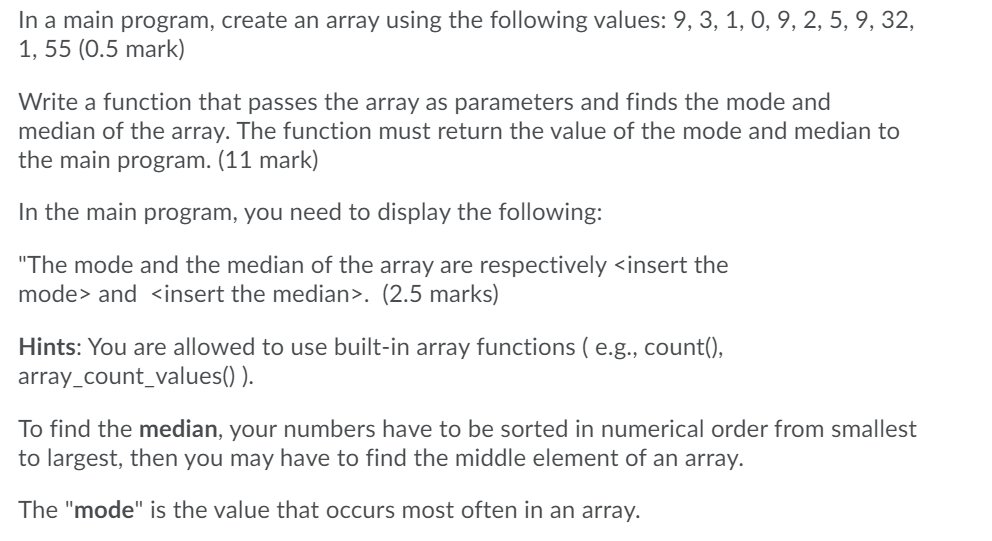 In a main program, create an array using the following values: 9, 3, 1, 0, 9, 2, 5, 9, 32, 1, 55 (0.5 mark)

Write a function that passes the array as parameters and finds the mode and median of the array. The function must return the value of the mode and median to the main program. (11 mark)

In the main program, you need to display the following:

"The mode and the median of the array are respectively <insert the mode> and <insert the median>. (2.5 marks)

Hints: You are allowed to use built-in array functions ( e.g., count(), array_count_values() ).

To find the median, your numbers have to be sorted in numerical order from smallest to largest, then you may have to find the middle element of an array.

The "mode" is the value that occurs most often in an array.